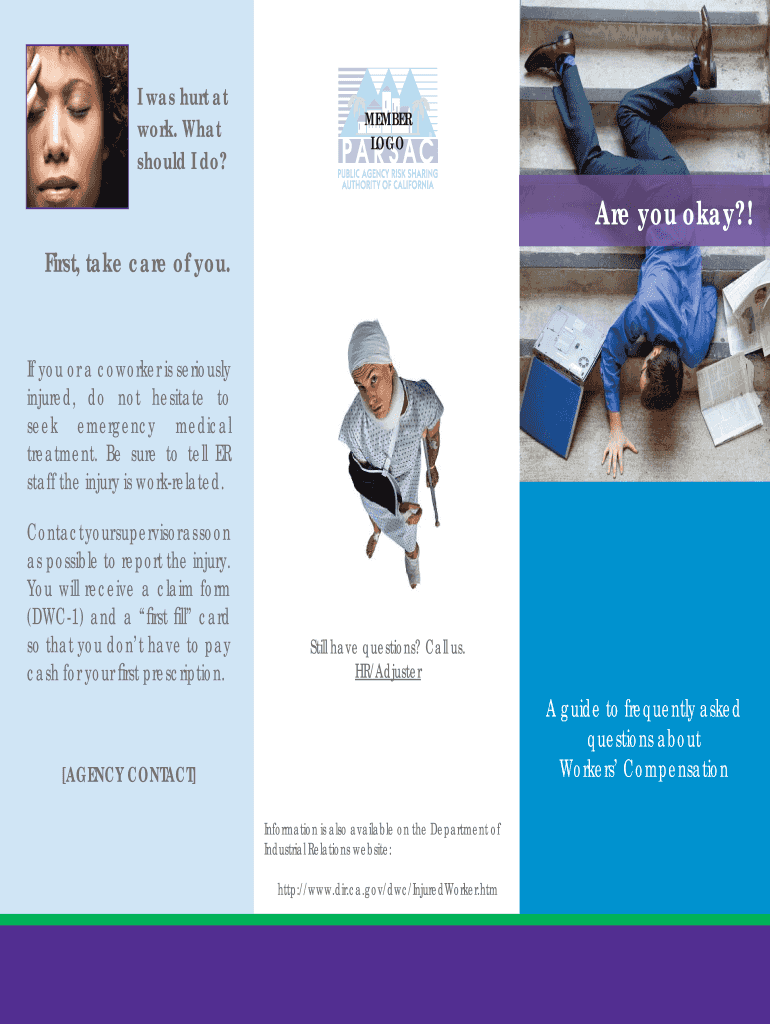 I was hurt at work. What should I do?

First, take care of you.

If you or a coworker is seriously injured, do not hesitate to seek emergency medical treatment. Be sure to tell ER staff the injury is work-related.

Contact your supervisor as soon as possible to report the injury. You will receive a claim form (DWC-1) and a "first fill" card so that you don't have to pay cash for your first prescription.

[AGENCY CONTACT]

MEMBER LOGO

PARSAC

PUBLIC AGENCY RISK SHARING AUTHORITY OF CALIFORNIA

Still have questions? Call us.
HR/Adjuster

Information is also available on the Department of Industrial Relations website:

http://www.dir.ca.gov/dwc/InjuredWorker.htm

Are you okay?!

A guide to frequently asked questions about Workers' Compensation